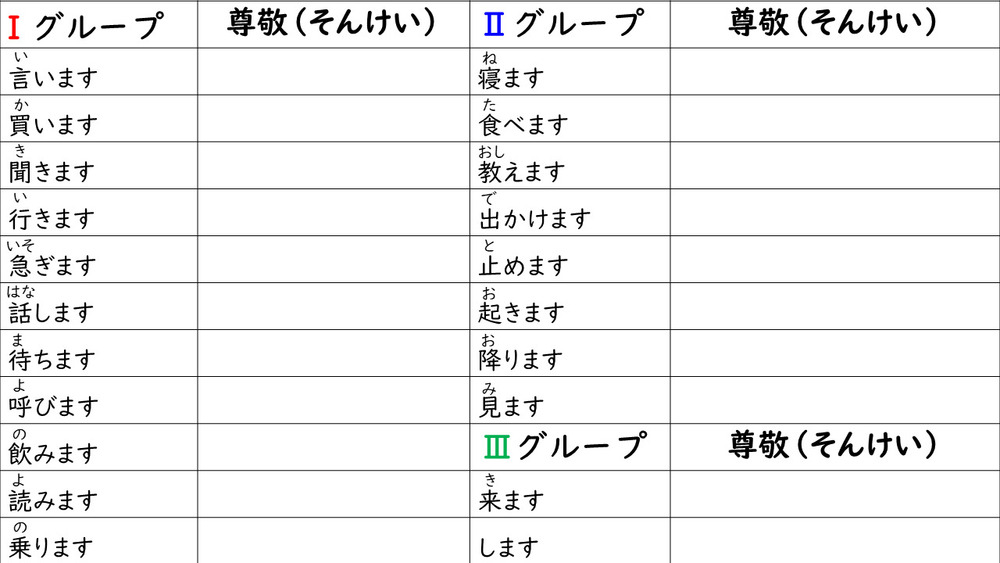 | Ⅰグループ | 尊敬（そんけい） | Ⅱグループ | 尊敬（そんけい） |
|---|---|---|---|
| 言（い）います | | 寝（ね）ます | |
| 買（か）います | | 食（た）べます | |
| 聞（き）きます | | 教（おし）えます | |
| 行（い）きます | | 出（で）かけます | |
| 急（いそ）ぎます | | 止（と）めます | |
| 話（はな）します | | 起（お）きます | |
| 待（ま）ちます | | 降（お）ります | |
| 呼（よ）びます | | 見（み）ます | |
| 飲（の）みます | | Ⅲグループ | 尊敬（そんけい） |
| 読（よ）みます | | 来（き）ます | |
| 乗（の）ります | | します | |